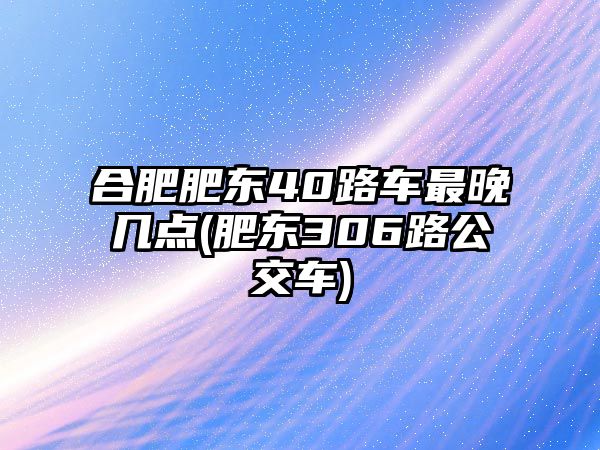 合肥肥东40路车最晚几点(肥东306路公交车)